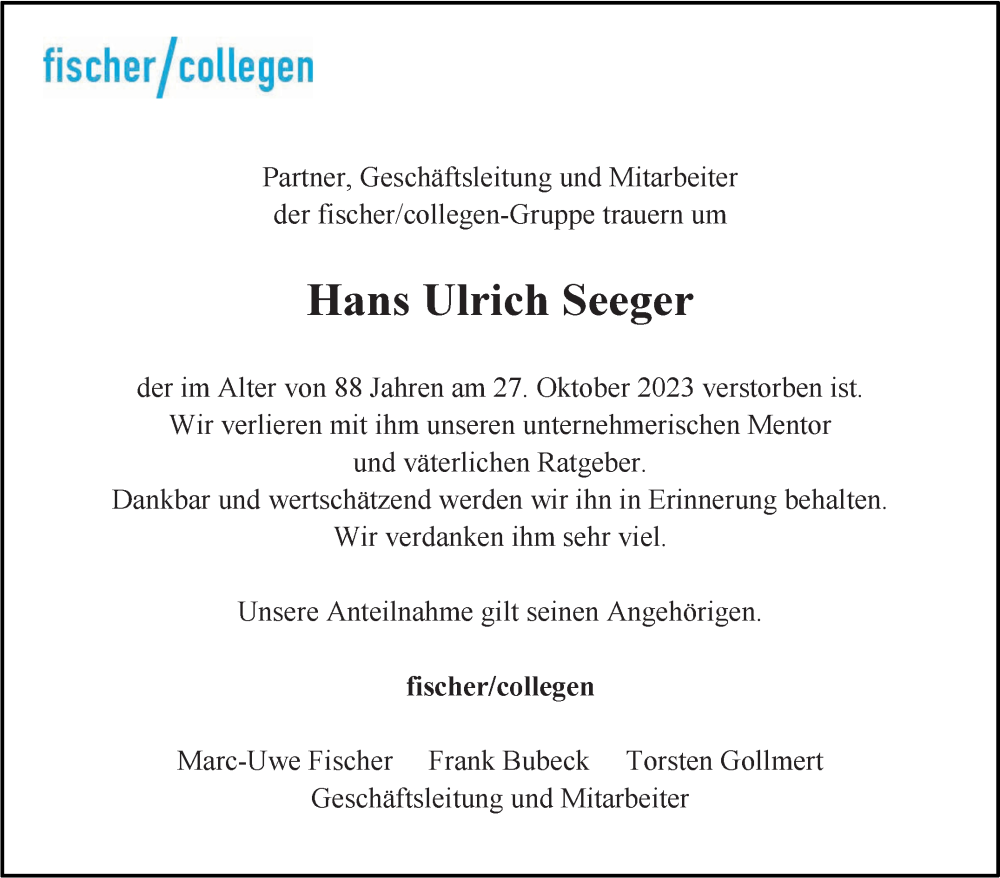 fischer/collegen

Partner, Geschäftsleitung und Mitarbeiter der fischer/collegen-Gruppe trauern um

Hans Ulrich Seeger

der im Alter von 88 Jahren am 27. Oktober 2023 verstorben ist.
Wir verlieren mit ihm unseren unternehmerischen Mentor und väterlichen Ratgeber.
Dankbar und wertschätzend werden wir ihn in Erinnerung behalten.
Wir verdanken ihm sehr viel.

Unsere Anteilnahme gilt seinen Angehörigen.

fischer/collegen

Marc-Uwe Fischer Frank Bubeck Torsten Gollmert
Geschäftsleitung und Mitarbeiter